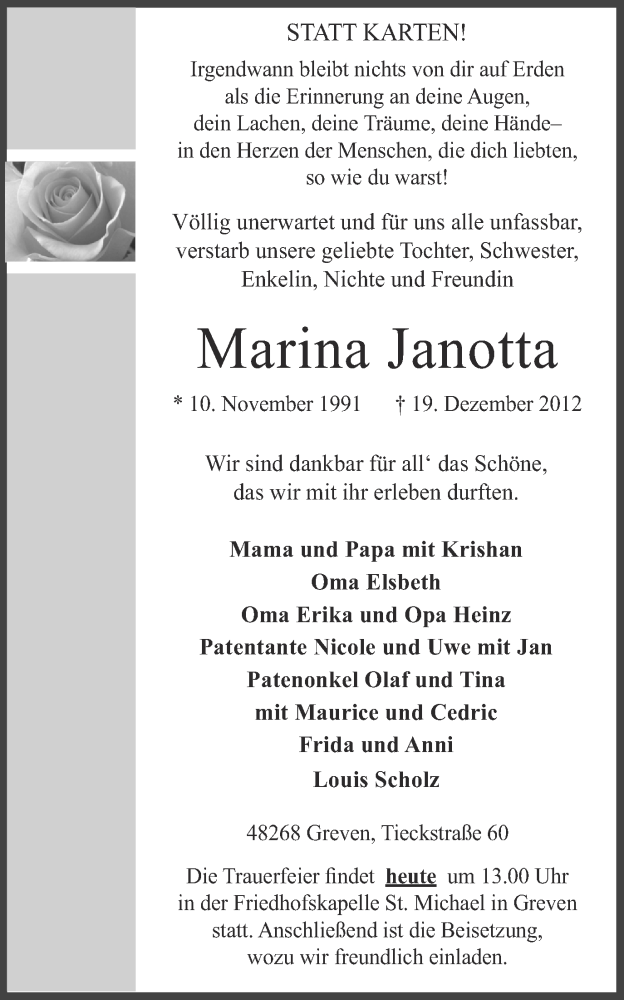 STATT KARTEN!

Irgendwann bleibt nichts von dir auf Erden
als die Erinnerung an deine Augen,
dein Lachen, deine Träume, deine Hände–
in den Herzen der Menschen, die dich liebten,
so wie du warst!

Völlig unerwartet und für uns alle unfassbar,
verstarb unsere geliebte Tochter, Schwester,
Enkelin, Nichte und Freundin

Marina Janotta

* 10. November 1991 † 19. Dezember 2012

Wir sind dankbar für all‘ das Schöne,
das wir mit ihr erleben durften.

Mama und Papa mit Krishan
Oma Elsbeth
Oma Erika und Opa Heinz
Patentante Nicole und Uwe mit Jan
Patenonkel Olaf und Tina
mit Maurice und Cedric
Frida und Anni
Louis Scholz

48268 Greven, Tieckstraße 60

Die Trauerfeier findet heute um 13.00 Uhr
in der Friedhofskapelle St. Michael in Greven
statt. Anschließend ist die Beisetzung,
wozu wir freundlich einladen.